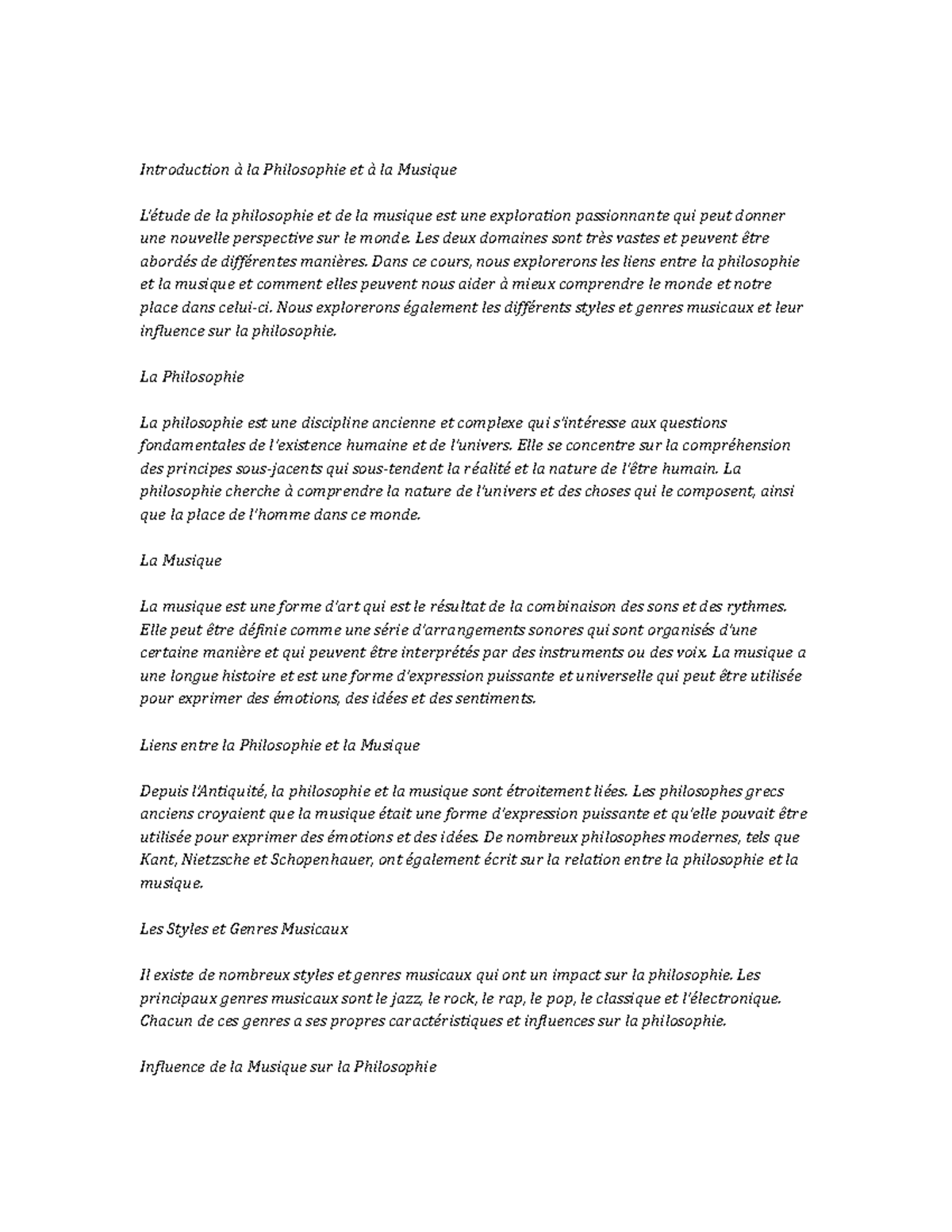 Introduction à la Philosophie et à la Musique

L'étude de la philosophie et de la musique est une exploration passionnante qui peut donner une nouvelle perspective sur le monde. Les deux domaines sont très vastes et peuvent être abordés de différentes manières. Dans ce cours, nous explorerons les liens entre la philosophie et la musique et comment elles peuvent nous aider à mieux comprendre le monde et notre place dans celui-ci. Nous explorerons également les différents styles et genres musicaux et leur influence sur la philosophie.

La Philosophie

La philosophie est une discipline ancienne et complexe qui s'intéresse aux questions fondamentales de l'existence humaine et de l'univers. Elle se concentre sur la compréhension des principes sous-jacents qui sous-tendent la réalité et la nature de l'être humain. La philosophie cherche à comprendre la nature de l'univers et des choses qui le composent, ainsi que la place de l'homme dans ce monde.

La Musique

La musique est une forme d'art qui est le résultat de la combinaison des sons et des rythmes. Elle peut être définie comme une série d'arrangements sonores qui sont organisés d'une certaine manière et qui peuvent être interprétés par des instruments ou des voix. La musique a une longue histoire et est une forme d'expression puissante et universelle qui peut être utilisée pour exprimer des émotions, des idées et des sentiments.

Liens entre la Philosophie et la Musique

Depuis l'Antiquité, la philosophie et la musique sont étroitement liées. Les philosophes grecs anciens croyaient que la musique était une forme d'expression puissante et qu'elle pouvait être utilisée pour exprimer des émotions et des idées. De nombreux philosophes modernes, tels que Kant, Nietzsche et Schopenhauer, ont également écrit sur la relation entre la philosophie et la musique.

Les Styles et Genres Musicaux

Il existe de nombreux styles et genres musicaux qui ont un impact sur la philosophie. Les principaux genres musicaux sont le jazz, le rock, le rap, le pop, le classique et l'électronique. Chacun de ces genres a ses propres caractéristiques et influences sur la philosophie.

Influence de la Musique sur la Philosophie